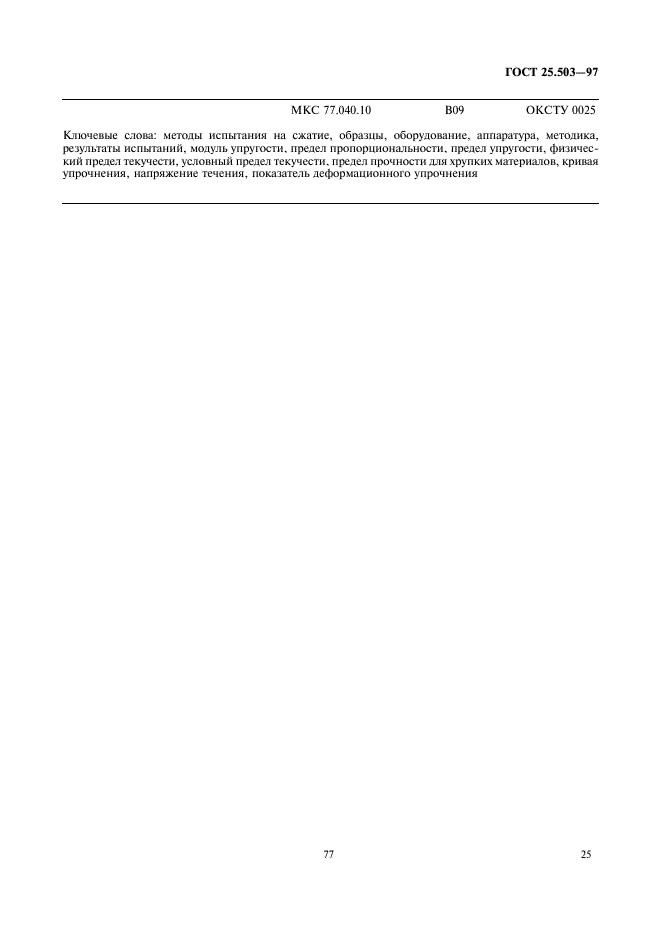 ГОСТ 25.503—97

МКС 77.040.10 В09 ОКСТУ 0025

Ключевые слова: методы испытания на сжатие, образцы, оборудование, аппаратура, методика, результаты испытаний, модуль упругости, предел пропорциональности, предел упругости, физический предел текучести, условный предел текучести, предел прочности для хрупких материалов, кривая упрочнения, напряжение течения, показатель деформационного упрочнения

77

25